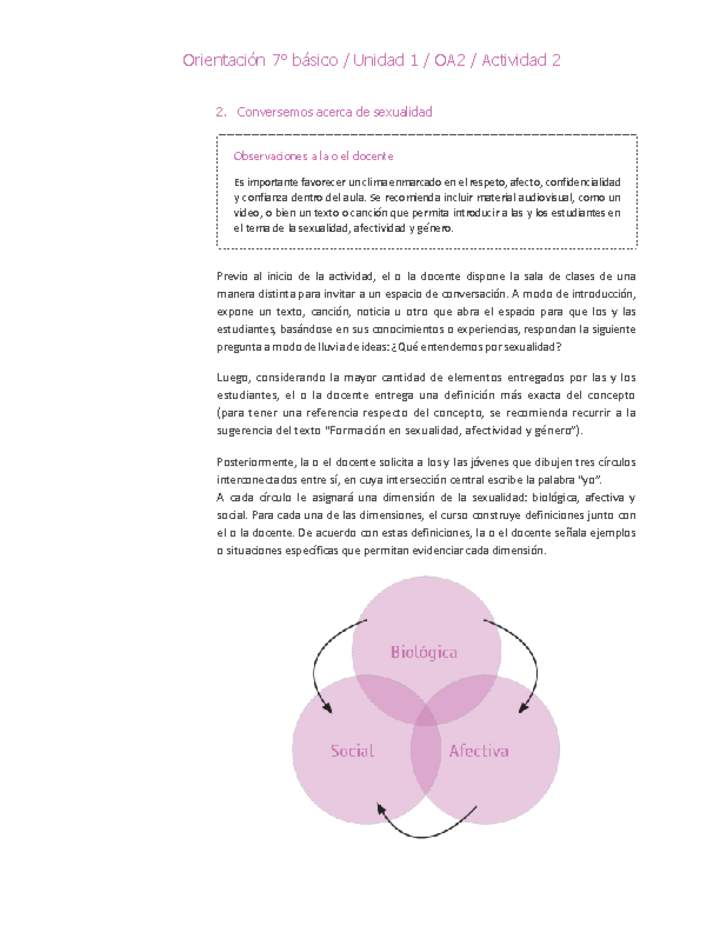 Orientación 7° básico / Unidad 1 / OA2 / Actividad 2

2. Conversemos acerca de sexualidad

Observaciones a la o el docente

Es importante favorecer un clima enmarcado en el respeto, afecto, confidencialidad y confianza dentro del aula. Se recomienda incluir material audiovisual, como un video, o bien un texto o canción que permita introducir a las y los estudiantes en el tema de la sexualidad, afectividad y género.

Previo al inicio de la actividad, el o la docente dispone la sala de clases de una manera distinta para invitar a un espacio de conversación. A modo de introducción, expone un texto, canción, noticia u otro que abra el espacio para que los y las estudiantes, basándose en sus conocimientos o experiencias, respondan la siguiente pregunta a modo de lluvia de ideas: ¿Qué entendemos por sexualidad?

Luego, considerando la mayor cantidad de elementos entregados por las y los estudiantes, el o la docente entrega una definición más exacta del concepto (para tener una referencia respecto del concepto, se recomienda recurrir a la sugerencia del texto "Formación en sexualidad, afectividad y género").

Posteriormente, la o el docente solicita a los y las jóvenes que dibujen tres círculos interconectados entre sí, en cuya intersección central escribe la palabra "yo".
A cada círculo le asignará una dimensión de la sexualidad: biológica, afectiva y social. Para cada una de las dimensiones, el curso construye definiciones junto con el o la docente. De acuerdo con estas definiciones, la o el docente señala ejemplos o situaciones específicas que permitan evidenciar cada dimensión.

Biológica

Social

Afectiva